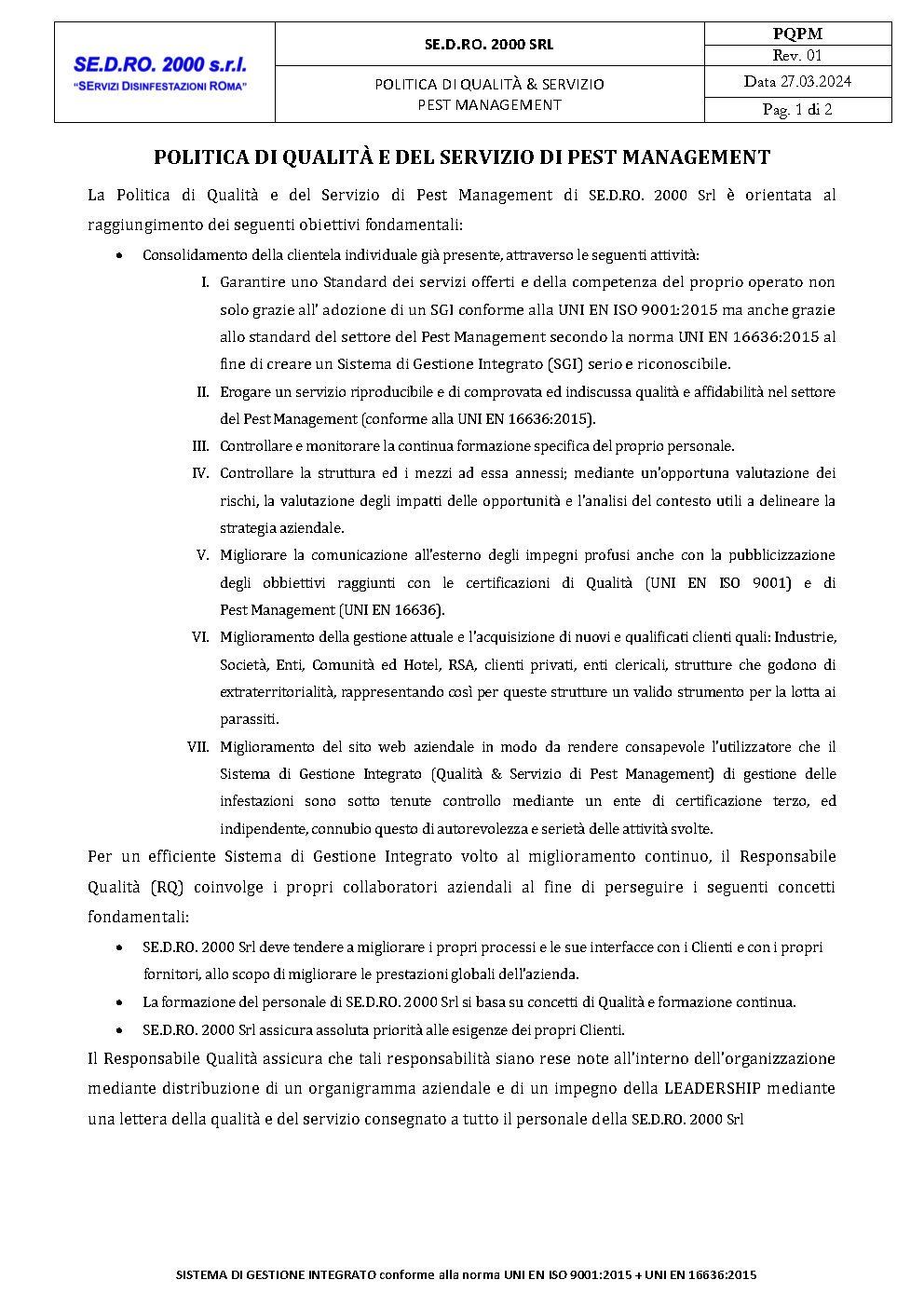 | SE.D.RO. 2000 s.r.l. "SErvizi Disinfestazioni ROma" | SE.D.RO. 2000 SRL | PQPM |
|---|---|---|
| | | Rev. 01 |
| | POLITICA DI QUALITÀ & SERVIZIO PEST MANAGEMENT | Data 27.03.2024 |
| | | Pag. 1 di 2 |

POLITICA DI QUALITÀ E DEL SERVIZIO DI PEST MANAGEMENT

La Politica di Qualità e del Servizio di Pest Management di SE.D.RO. 2000 Srl è orientata al raggiungimento dei seguenti obiettivi fondamentali:

• Consolidamento della clientela individuale già presente, attraverso le seguenti attività:

I. Garantire uno Standard dei servizi offerti e della competenza del proprio operato non solo grazie all' adozione di un SGI conforme alla UNI EN ISO 9001:2015 ma anche grazie allo standard del settore del Pest Management secondo la norma UNI EN 16636:2015 al fine di creare un Sistema di Gestione Integrato (SGI) serio e riconoscibile.

II. Erogare un servizio riproducibile e di comprovata ed indiscussa qualità e affidabilità nel settore del Pest Management (conforme alla UNI EN 16636:2015).

III. Controllare e monitorare la continua formazione specifica del proprio personale.

IV. Controllare la struttura ed i mezzi ad essa annessi; mediante un'opportuna valutazione dei rischi, la valutazione degli impatti delle opportunità e l'analisi del contesto utili a delineare la strategia aziendale.

V. Migliorare la comunicazione all'esterno degli impegni profusi anche con la pubblicizzazione degli obbiettivi raggiunti con le certificazioni di Qualità (UNI EN ISO 9001) e di Pest Management (UNI EN 16636).

VI. Miglioramento della gestione attuale e l'acquisizione di nuovi e qualificati clienti quali: Industrie, Società, Enti, Comunità ed Hotel, RSA, clienti privati, enti clericali, strutture che godono di extraterritorialità, rappresentando così per queste strutture un valido strumento per la lotta ai parassiti.

VII. Miglioramento del sito web aziendale in modo da rendere consapevole l'utilizzatore che il Sistema di Gestione Integrato (Qualità & Servizio di Pest Management) di gestione delle infestazioni sono sotto tenute controllo mediante un ente di certificazione terzo, ed indipendente, connubio questo di autorevolezza e serietà delle attività svolte.

Per un efficiente Sistema di Gestione Integrato volto al miglioramento continuo, il Responsabile Qualità (RQ) coinvolge i propri collaboratori aziendali al fine di perseguire i seguenti concetti fondamentali:

• SE.D.RO. 2000 Srl deve tendere a migliorare i propri processi e le sue interfacce con i Clienti e con i propri fornitori, allo scopo di migliorare le prestazioni globali dell'azienda.

• La formazione del personale di SE.D.RO. 2000 Srl si basa su concetti di Qualità e formazione continua.

• SE.D.RO. 2000 Srl assicura assoluta priorità alle esigenze dei propri Clienti.

Il Responsabile Qualità assicura che tali responsabilità siano rese note all'interno dell'organizzazione mediante distribuzione di un organigramma aziendale e di un impegno della LEADERSHIP mediante una lettera della qualità e del servizio consegnato a tutto il personale della SE.D.RO. 2000 Srl

SISTEMA DI GESTIONE INTEGRATO conforme alla norma UNI EN ISO 9001:2015 + UNI EN 16636:2015